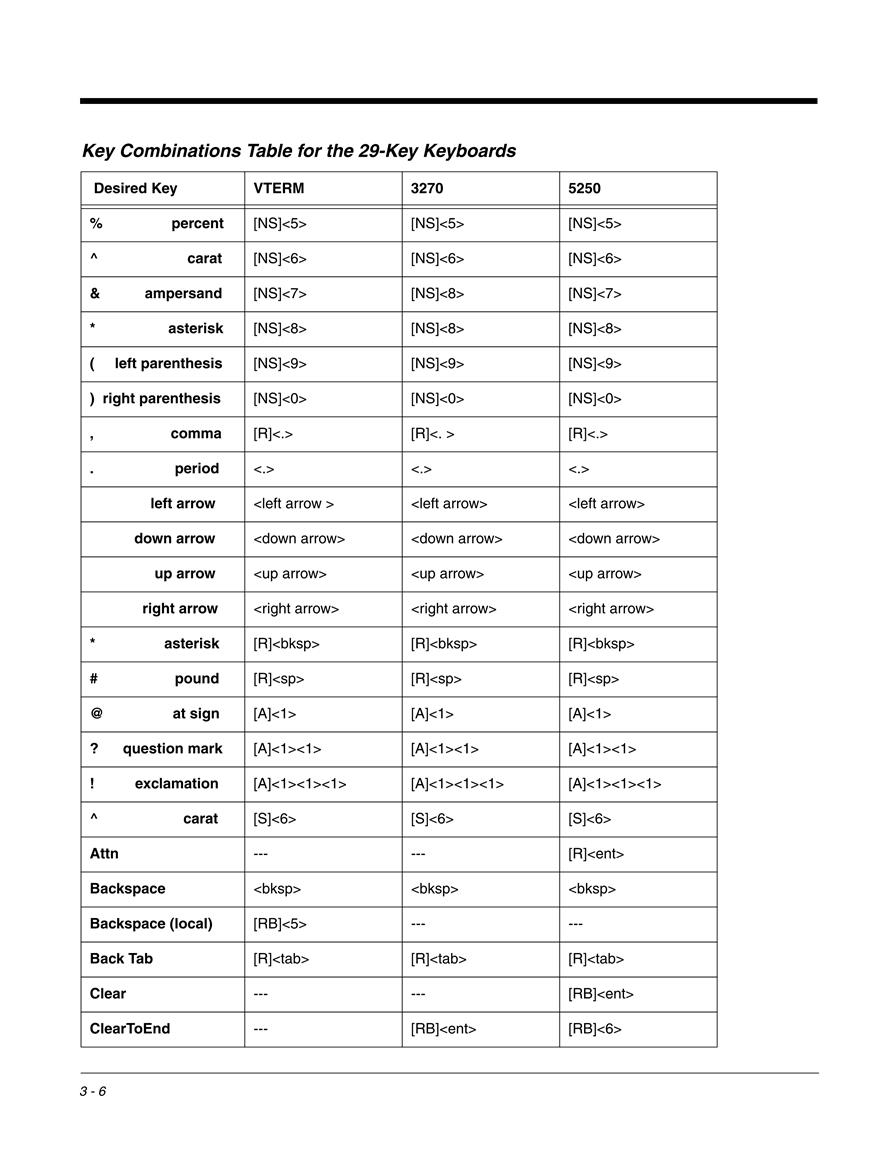 Key Combinations Table for the 29-Key Keyboards

| Desired Key | VTERM | 3270 | 5250 |
|---|---|---|---|
| % percent | [NS]<5> | [NS]<5> | [NS]<5> |
| ^ carat | [NS]<6> | [NS]<6> | [NS]<6> |
| & ampersand | [NS]<7> | [NS]<8> | [NS]<7> |
| * asterisk | [NS]<8> | [NS]<8> | [NS]<8> |
| ( left parenthesis | [NS]<9> | [NS]<9> | [NS]<9> |
| ) right parenthesis | [NS]<0> | [NS]<0> | [NS]<0> |
| , comma | [R]<.> | [R]<. > | [R]<.> |
| . period | <.> | <.> | <.> |
| left arrow | <left arrow > | <left arrow> | <left arrow> |
| down arrow | <down arrow> | <down arrow> | <down arrow> |
| up arrow | <up arrow> | <up arrow> | <up arrow> |
| right arrow | <right arrow> | <right arrow> | <right arrow> |
| * asterisk | [R]<bksp> | [R]<bksp> | [R]<bksp> |
| # pound | [R]<sp> | [R]<sp> | [R]<sp> |
| @ at sign | [A]<1> | [A]<1> | [A]<1> |
| ? question mark | [A]<1><1> | [A]<1><1> | [A]<1><1> |
| ! exclamation | [A]<1><1><1> | [A]<1><1><1> | [A]<1><1><1> |
| ^ carat | [S]<6> | [S]<6> | [S]<6> |
| Attn | --- | --- | [R]<ent> |
| Backspace | <bksp> | <bksp> | <bksp> |
| Backspace (local) | [RB]<5> | --- | --- |
| Back Tab | [R]<tab> | [R]<tab> | [R]<tab> |
| Clear | --- | --- | [RB]<ent> |
| ClearToEnd | --- | [RB]<ent> | [RB]<6> |

3 - 6